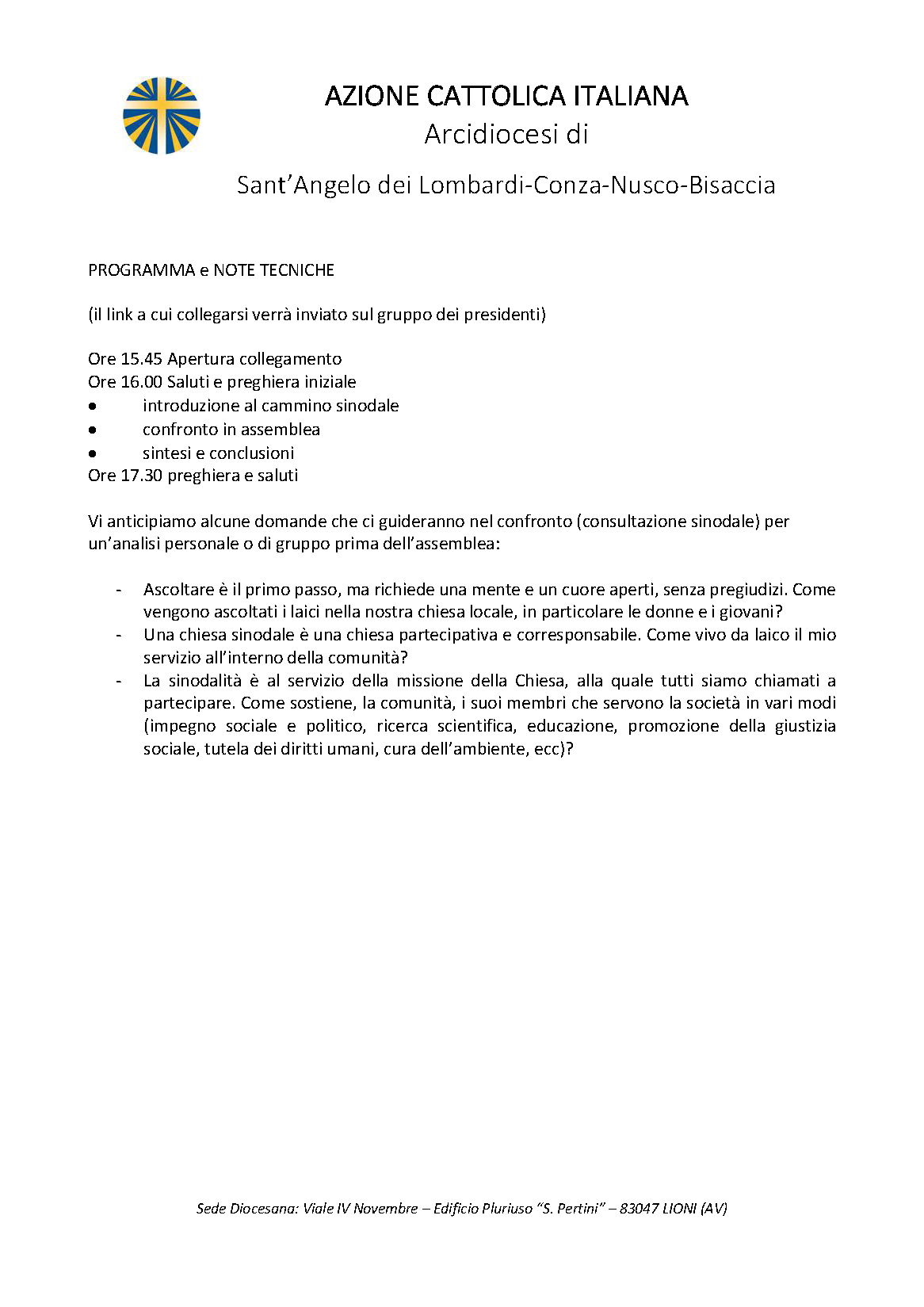 AZIONE CATTOLICA ITALIANA
Arcidiocesi di

Sant'Angelo dei Lombardi-Conza-Nusco-Bisaccia

PROGRAMMA e NOTE TECNICHE

(il link a cui collegarsi verrà inviato sul gruppo dei presidenti)

Ore 15.45 Apertura collegamento
Ore 16.00 Saluti e preghiera iniziale
• introduzione al cammino sinodale
• confronto in assemblea
• sintesi e conclusioni
Ore 17.30 preghiera e saluti

Vi anticipiamo alcune domande che ci guideranno nel confronto (consultazione sinodale) per un'analisi personale o di gruppo prima dell'assemblea:

- Ascoltare è il primo passo, ma richiede una mente e un cuore aperti, senza pregiudizi. Come vengono ascoltati i laici nella nostra chiesa locale, in particolare le donne e i giovani?
- Una chiesa sinodale è una chiesa partecipativa e corresponsabile. Come vivo da laico il mio servizio all'interno della comunità?
- La sinodalità è al servizio della missione della Chiesa, alla quale tutti siamo chiamati a partecipare. Come sostiene, la comunità, i suoi membri che servono la società in vari modi (impegno sociale e politico, ricerca scientifica, educazione, promozione della giustizia sociale, tutela dei diritti umani, cura dell'ambiente, ecc)?

Sede Diocesana: Viale IV Novembre – Edificio Pluriuso "S. Pertini" – 83047 LIONI (AV)